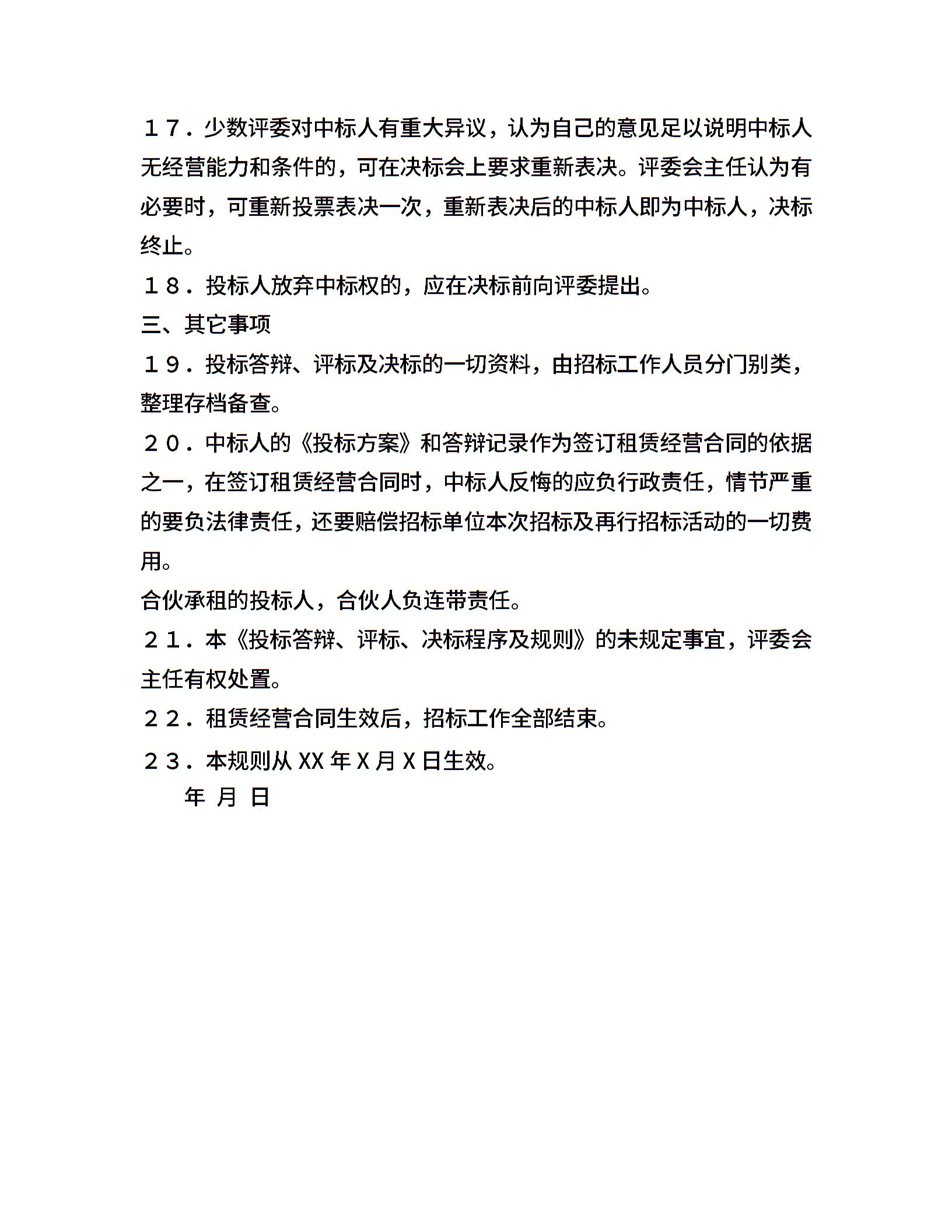 １７．少数评委对中标人有重大异议，认为自己的意见足以说明中标人无经营能力和条件的，可在决标会上要求重新表决。评委会主任认为有必要时，可重新投票表决一次，重新表决后的中标人即为中标人，决标终止。

１８．投标人放弃中标权的，应在决标前向评委提出。

三、其它事项

１９．投标答辩、评标及决标的一切资料，由招标工作人员分门别类，整理存档备查。

２０．中标人的《投标方案》和答辩记录作为签订租赁经营合同的依据之一，在签订租赁经营合同时，中标人反悔的应负行政责任，情节严重的要负法律责任，还要赔偿招标单位本次招标及再行招标活动的一切费用。

合伙承租的投标人，合伙人负连带责任。

２１．本《投标答辩、评标、决标程序及规则》的未规定事宜，评委会主任有权处置。

２２．租赁经营合同生效后，招标工作全部结束。

２３．本规则从 XX 年 X 月 X 日生效。

年 月 日